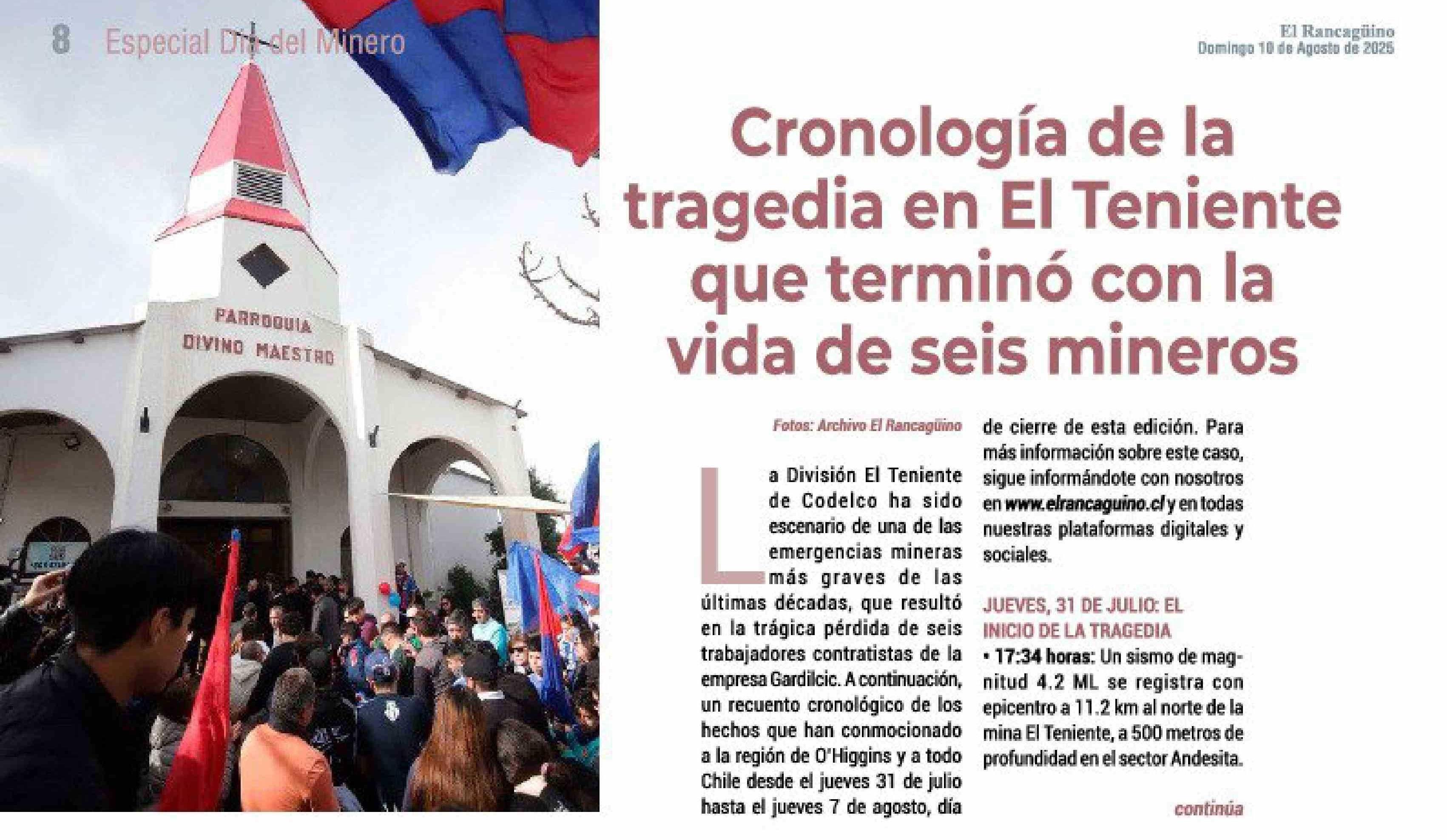 8 Especial Día del Minero

El Rancagüino
Domingo 10 de Agosto de 2025

PARROQUIA
DIVINO MAESTRO

Cronología de la tragedia en El Teniente que terminó con la vida de seis mineros

Fotos: Archivo El Rancagüino

La División El Teniente de Codelco ha sido escenario de una de las emergencias mineras más graves de las últimas décadas, que resultó en la trágica pérdida de seis trabajadores contratistas de la empresa Gardilcic. A continuación, un recuento cronológico de los hechos que han conmocionado a la región de O'Higgins y a todo Chile desde el jueves 31 de julio hasta el jueves 7 de agosto, día de cierre de esta edición. Para más información sobre este caso, sigue informándote con nosotros en www.elrancaguino.cl y en todas nuestras plataformas digitales y sociales.

JUEVES, 31 DE JULIO: EL INICIO DE LA TRAGEDIA
• 17:34 horas: Un sismo de magnitud 4.2 ML se registra con epicentro a 11.2 km al norte de la mina El Teniente, a 500 metros de profundidad en el sector Andesita.

continúa